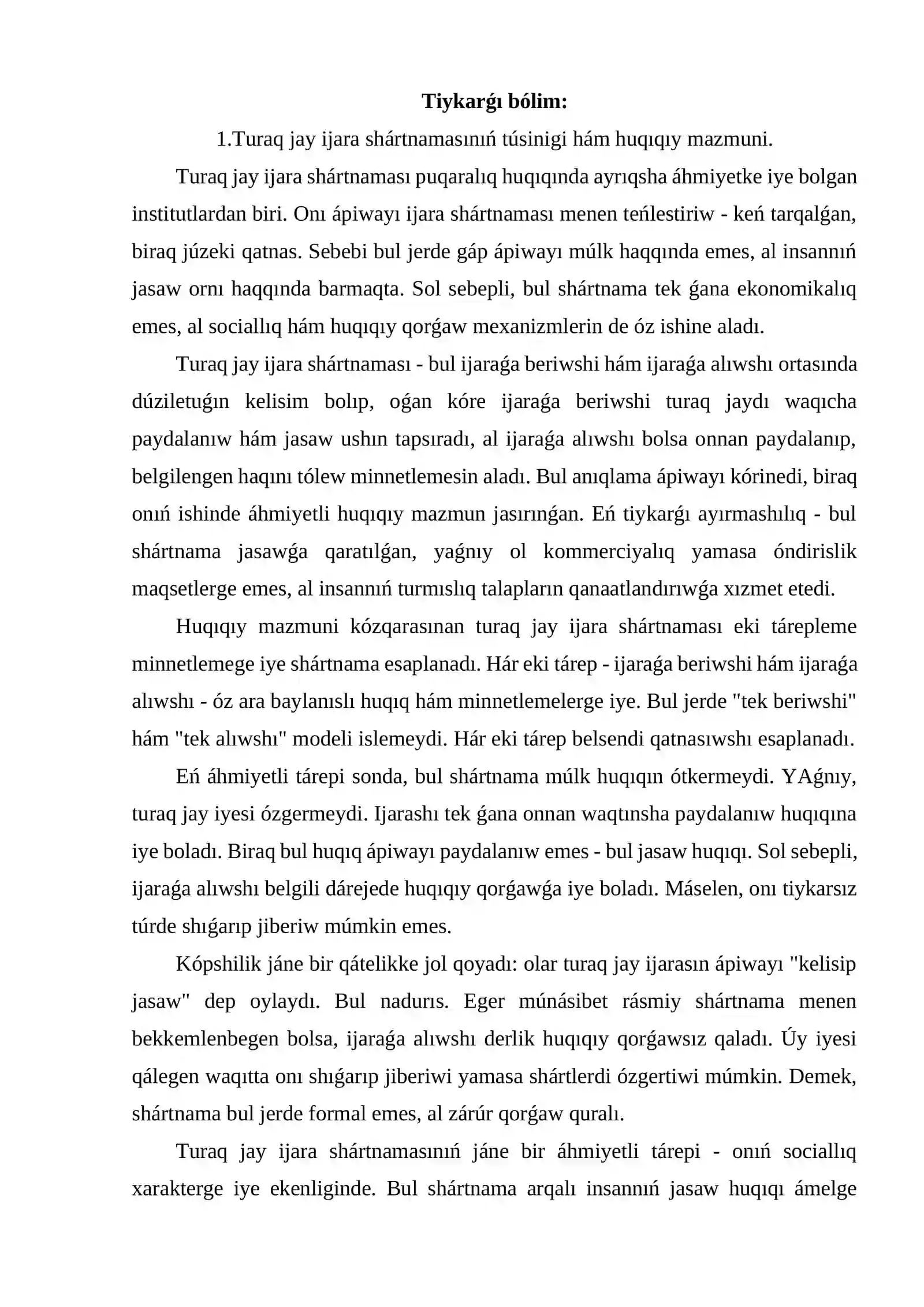 Tiykarǵı bólim:

1.Turaq jay ijara shártnamasınıń túsinigi hám huqıqıy mazmuni.

Turaq jay ijara shártnaması puqaralıq huqıqında ayrıqsha áhmiyetke iye bolgan institutlardan biri. Onı ápiwayı ijara shártnaması menen teńlestiriw - keń tarqalǵan, biraq júzeki qatnas. Sebebi bul jerde gáp ápiwayı múlk haqqında emes, al insannıń jasaw ornı haqqında barmaqta. Sol sebepli, bul shártnama tek ǵana ekonomikalıq emes, al sociallıq hám huqıqıy qorǵaw mexanizmlerin de óz ishine aladı.

Turaq jay ijara shártnaması - bul ijaraǵa beriwshi hám ijaraǵa alıwshı ortasında dúziletuǵın kelisim bolıp, oǵan kóre ijaraǵa beriwshi turaq jaydı waqıcha paydalanıw hám jasaw ushın tapsıradı, al ijaraǵa alıwshı bolsa onnan paydalanıp, belgilengen haqını tólew minnetlemesin aladı. Bul anıqlama ápiwayı kórinedi, biraq onıń ishinde áhmiyetli huqıqıy mazmun jasırınǵan. Eń tiykarǵı ayırmashılıq - bul shártnama jasawǵa qaratılǵan, yaǵnıy ol kommerciyalıq yamasa óndirislik maqsetlerge emes, al insannıń turmıslıq talapların qanaatlandırıwǵa xızmet etedi.

Huqıqıy mazmuni kózqarasınan turaq jay ijara shártnaması eki tárepleme minnetlemege iye shártnama esaplanadı. Hár eki tárep - ijaraǵa beriwshi hám ijaraǵa alıwshı - óz ara baylanıslı huqıq hám minnetlemelerge iye. Bul jerde "tek beriwshi" hám "tek alıwshı" modeli islemeydi. Hár eki tárep belsendi qatnasıwshı esaplanadı.

Eń áhmiyetli tárepi sonda, bul shártnama múlk huqıqın ótkermeydi. YAǵnıy, turaq jay iyesi ózgermeydi. Ijarashı tek ǵana onnan waqtınsha paydalanıw huqıqına iye boladı. Biraq bul huqıq ápiwayı paydalanıw emes - bul jasaw huqıqı. Sol sebepli, ijaraǵa alıwshı belgili dárejede huqıqıy qorǵawǵa iye boladı. Máselen, onı tiykarsız túrde shıǵarıp jiberiw múmkin emes.

Kópshilik jáne bir qátelikke jol qoyadı: olar turaq jay ijarasın ápiwayı "kelisip jasaw" dep oylaydı. Bul nadurıs. Eger múnásibet rásmiy shártnama menen bekkemlenbegen bolsa, ijaraǵa alıwshı derlik huqıqıy qorǵawsız qaladı. Úy iyesi qálegen waqıtta onı shıǵarıp jiberiwi yamasa shártlerdi ózgertiwi múmkin. Demek, shártnama bul jerde formal emes, al zárúr qorǵaw quralı.

Turaq jay ijara shártnamasınıń jáne bir áhmiyetli tárepi - onıń sociallıq xarakterge iye ekenliginde. Bul shártnama arqalı insannıń jasaw huqıqı ámelge